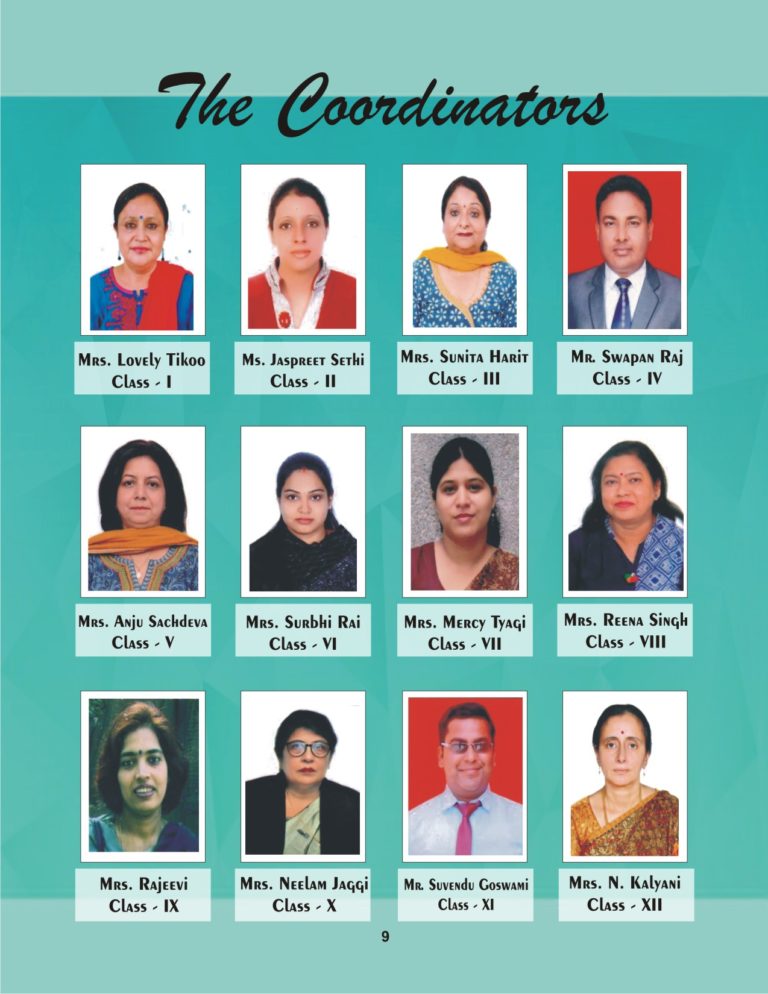 The Coordinators

Mrs. Lovely Tikoo
Class - I

Ms. Jaspreet Sethi
Class - II

Mrs. Sunita Harit
Class - III

Mr. Swapan Raj
Class - IV

Mrs. Anju Sachdeva
Class - V

Mrs. Surbhi Rai
Class - VI

Mrs. Mercy Tyagi
Class - VII

Mrs. Reena Singh
Class - VIII

Mrs. Rajeevi
Class - IX

Mrs. Neelam Jaggi
Class - X

Mr. Suvendu Goswami
Class - XI

Mrs. N. Kalyani
Class - XII

9